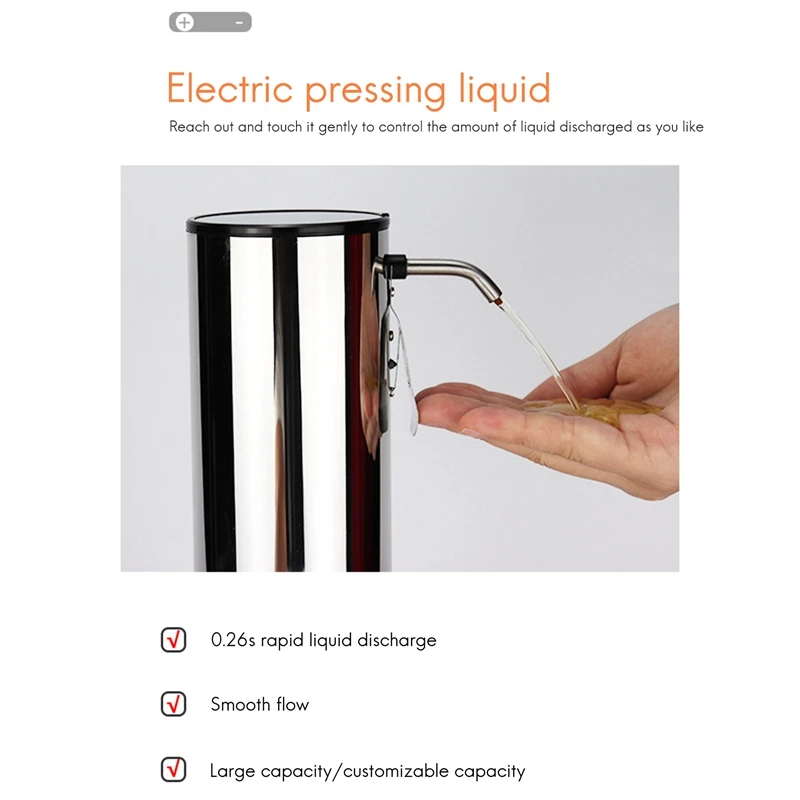 + -

Electric pressing liquid

Reach out and touch it gently to control the amount of liquid discharged as you like

☑ 0.26s rapid liquid discharge

☑ Smooth flow

☑ Large capacity/customizable capacity